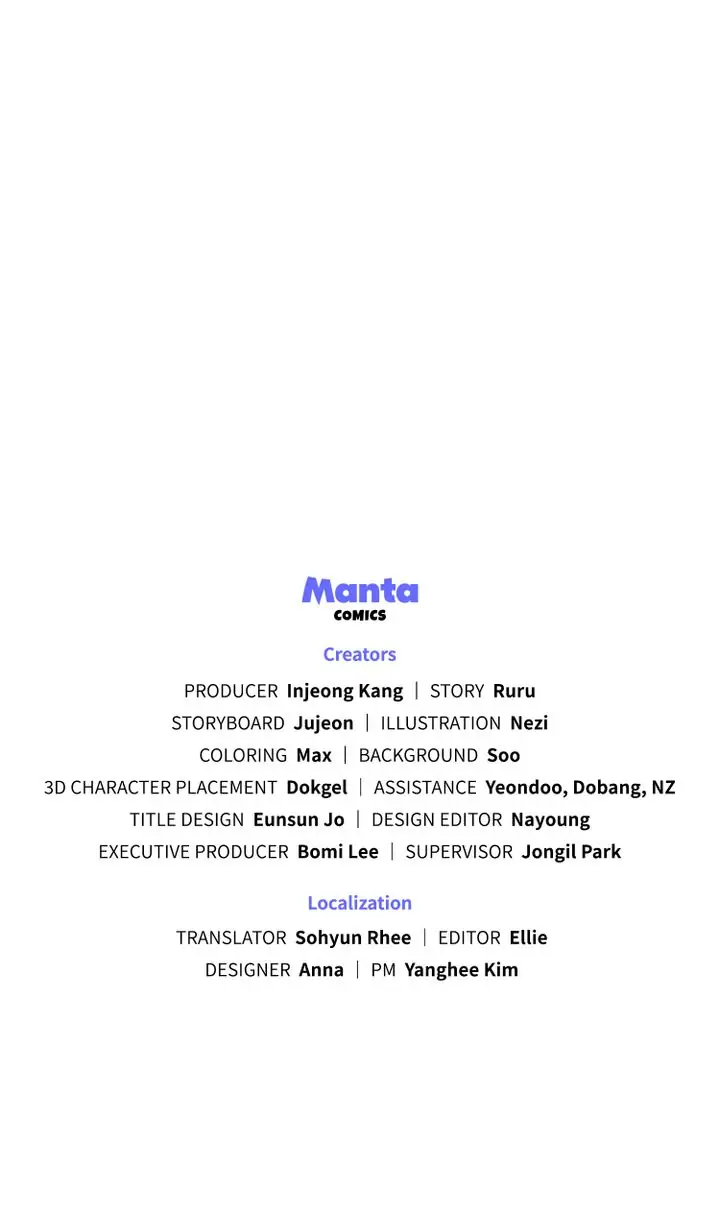 Manta
COMICS

Creators

PRODUCER Injeong Kang | STORY Ruru
STORYBOARD Jujeon | ILLUSTRATION Nezi
COLORING Max | BACKGROUND Soo
3D CHARACTER PLACEMENT Dokgel | ASSISTANCE Yeondoo, Dobang, NZ
TITLE DESIGN Eunsun Jo | DESIGN EDITOR Nayoung
EXECUTIVE PRODUCER Bomi Lee | SUPERVISOR Jongil Park

Localization

TRANSLATOR Sohyun Rhee | EDITOR Ellie
DESIGNER Anna | PM Yanghee Kim